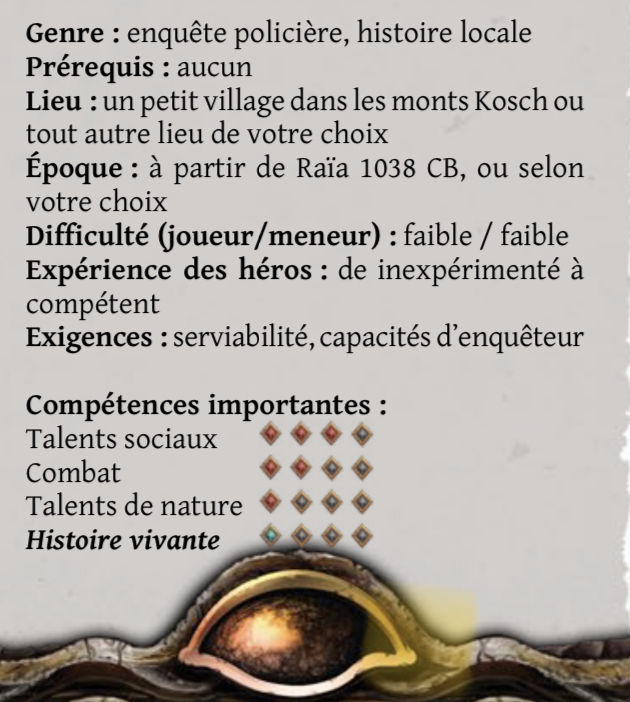 Genre : enquête policière, histoire locale
Prérequis : aucun
Lieu : un petit village dans les monts Kosch ou tout autre lieu de votre choix
Époque : à partir de Raïa 1038 CB, ou selon votre choix
Difficulté (joueur/meneur) : faible / faible
Expérience des héros : de inexpérimenté à compétent
Exigences : serviabilité, capacités d'enquêteur

Compétences importantes :
Talents sociaux
Combat
Talents de nature
Histoire vivante